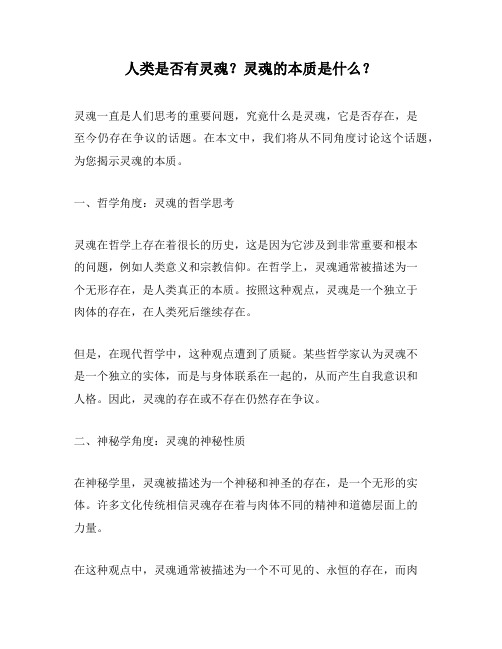 人类是否有灵魂？灵魂的本质是什么？

灵魂一直是人们思考的重要问题，究竟什么是灵魂，它是否存在，是至今仍存在争议的话题。在本文中，我们将从不同角度讨论这个话题，为您揭示灵魂的本质。

一、哲学角度：灵魂的哲学思考

灵魂在哲学上存在着很长的历史，这是因为它涉及到非常重要和根本的问题，例如人类意义和宗教信仰。在哲学上，灵魂通常被描述为一个无形存在，是人类真正的本质。按照这种观点，灵魂是一个独立于肉体的存在，在人类死后继续存在。

但是，在现代哲学中，这种观点遭到了质疑。某些哲学家认为灵魂不是一个独立的实体，而是与身体联系在一起的，从而产生自我意识和人格。因此，灵魂的存在或不存在仍然存在争议。

二、神秘学角度：灵魂的神秘性质

在神秘学里，灵魂被描述为一个神秘和神圣的存在，是一个无形的实体。许多文化传统相信灵魂存在着与肉体不同的精神和道德层面上的力量。

在这种观点中，灵魂通常被描述为一个不可见的、永恒的存在，而肉